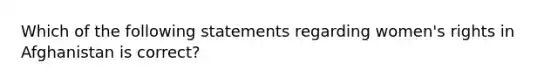 Which of the following statements regarding women's rights in Afghanistan is correct?